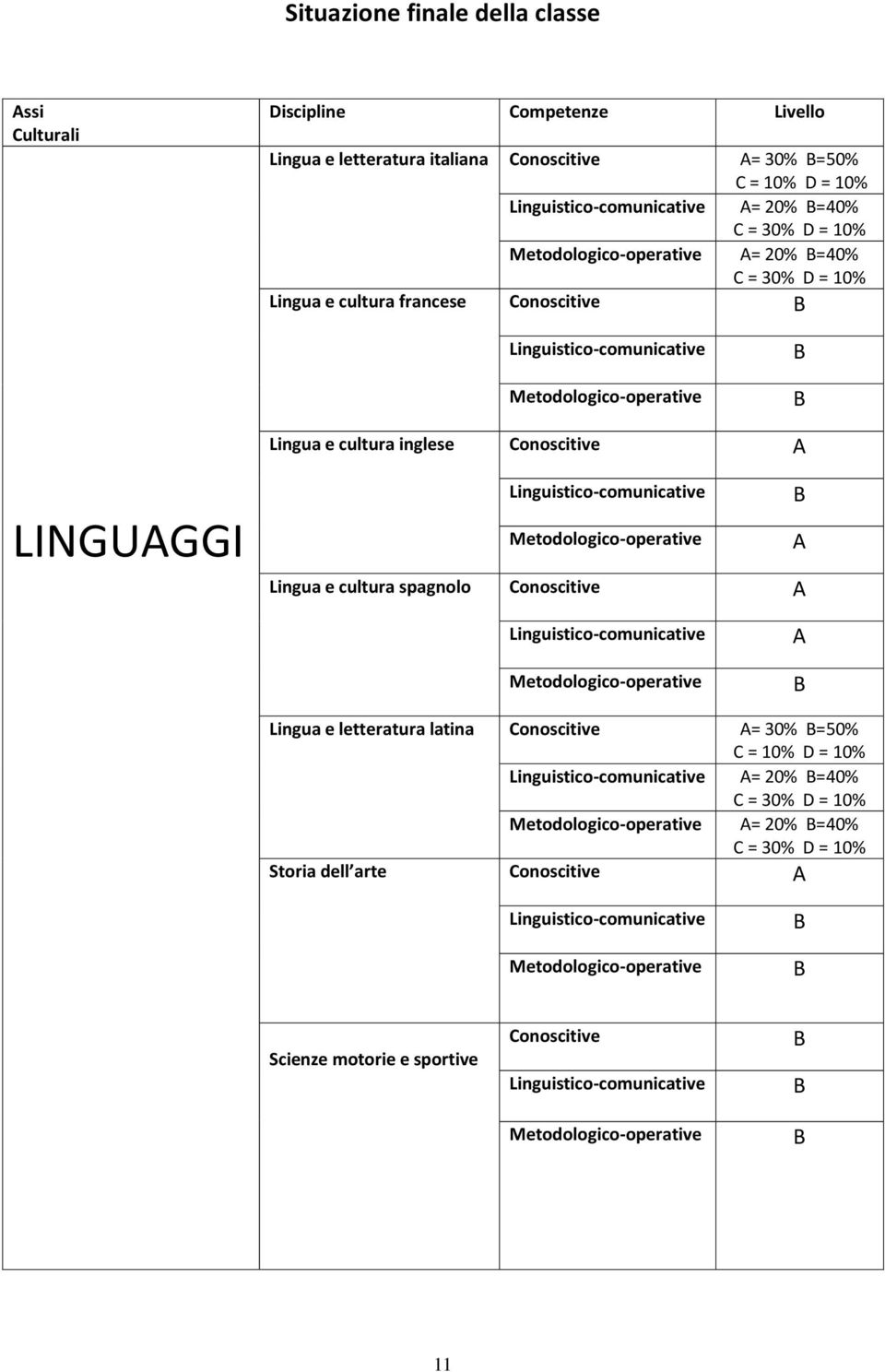 Situazione finale della classe

| Assi Culturali | Discipline | Competenze | Livello |
|---|---|---|---|
| LINGUAGGI | Lingua e letteratura italiana | Conoscitive | A= 30% B=50% C = 10% D = 10% |
| | | Linguistico-comunicative | A= 20% B=40% C = 30% D = 10% |
| | | Metodologico-operative | A= 20% B=40% C = 30% D = 10% |
| | Lingua e cultura francese | Conoscitive | B |
| | | Linguistico-comunicative | B |
| | | Metodologico-operative | B |
| | Lingua e cultura inglese | Conoscitive | A |
| | | Linguistico-comunicative | B |
| | | Metodologico-operative | A |
| | Lingua e cultura spagnolo | Conoscitive | A |
| | | Linguistico-comunicative | A |
| | | Metodologico-operative | B |
| | Lingua e letteratura latina | Conoscitive | A= 30% B=50% C = 10% D = 10% |
| | | Linguistico-comunicative | A= 20% B=40% C = 30% D = 10% |
| | | Metodologico-operative | A= 20% B=40% C = 30% D = 10% |
| | Storia dell arte | Conoscitive | A |
| | | Linguistico-comunicative | B |
| | | Metodologico-operative | B |
| | Scienze motorie e sportive | Conoscitive | B |
| | | Linguistico-comunicative | B |
| | | Metodologico-operative | B |

11